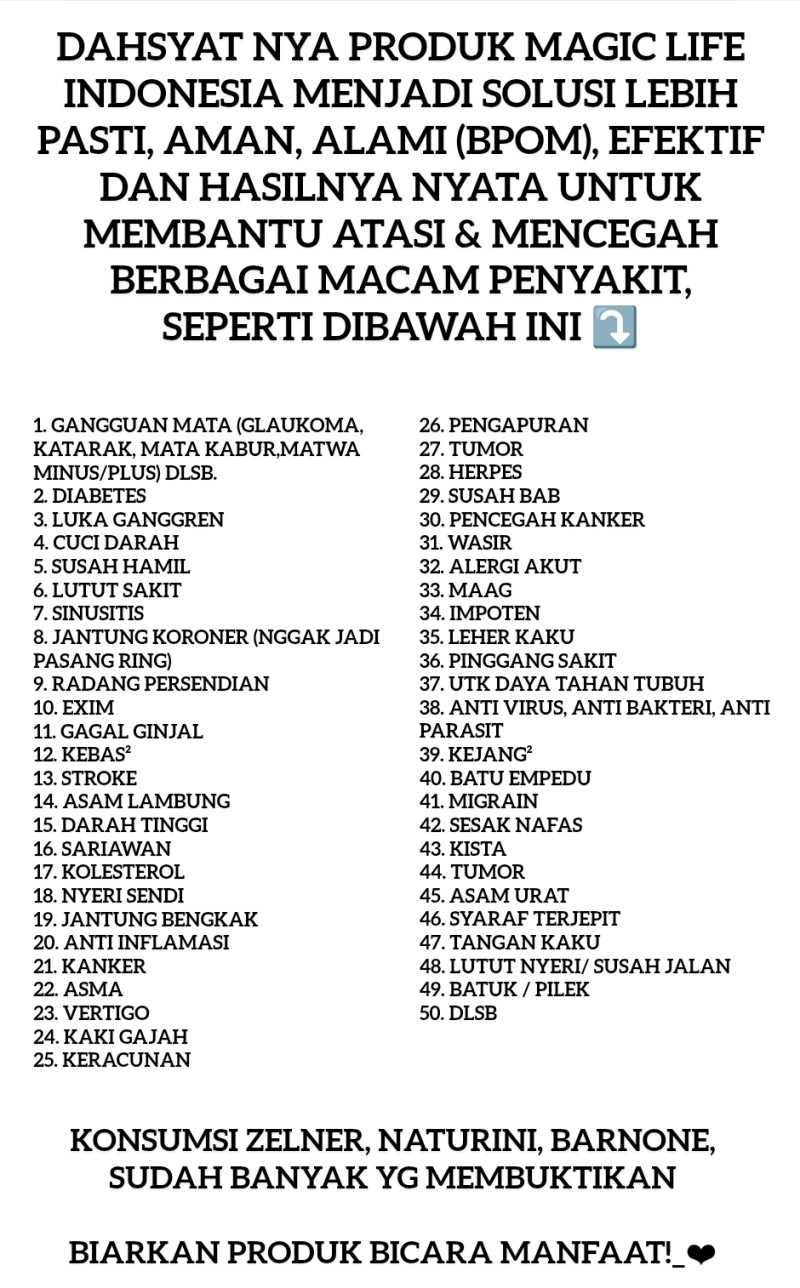 DAHSYAT NYA PRODUK MAGIC LIFE INDONESIA MENJADI SOLUSI LEBIH PASTI, AMAN, ALAMI (BPOM), EFEKTIF DAN HASILNYA NYATA UNTUK MEMBANTU ATASI & MENCEGAH BERBAGAI MACAM PENYAKIT, SEPERTI DIBAWAH INI ⤵️

1. GANGGUAN MATA (GLAUKOMA, KATARAK, MATA KABUR,MATWA MINUS/PLUS) DLSB.
2. DIABETES
3. LUKA GANGGREN
4. CUCI DARAH
5. SUSAH HAMIL
6. LUTUT SAKIT
7. SINUSITIS
8. JANTUNG KORONER (NGGAK JADI PASANG RING)
9. RADANG PERSENDIAN
10. EXIM
11. GAGAL GINJAL
12. KEBAS²
13. STROKE
14. ASAM LAMBUNG
15. DARAH TINGGI
16. SARIAWAN
17. KOLESTEROL
18. NYERI SENDI
19. JANTUNG BENGKAK
20. ANTI INFLAMASI
21. KANKER
22. ASMA
23. VERTIGO
24. KAKI GAJAH
25. KERACUNAN

26. PENGAPURAN
27. TUMOR
28. HERPES
29. SUSAH BAB
30. PENCEGAH KANKER
31. WASIR
32. ALERGI AKUT
33. MAAG
34. IMPOTEN
35. LEHER KAKU
36. PINGGANG SAKIT
37. UTK DAYA TAHAN TUBUH
38. ANTI VIRUS, ANTI BAKTERI, ANTI PARASIT
39. KEJANG²
40. BATU EMPEDU
41. MIGRAIN
42. SESAK NAFAS
43. KISTA
44. TUMOR
45. ASAM URAT
46. SYARAF TERJEPIT
47. TANGAN KAKU
48. LUTUT NYERI/ SUSAH JALAN
49. BATUK / PILEK
50. DLSB

KONSUMSI ZELNER, NATURINI, BARNONE, SUDAH BANYAK YG MEMBUKTIKAN

BIARKAN PRODUK BICARA MANFAAT!_❤